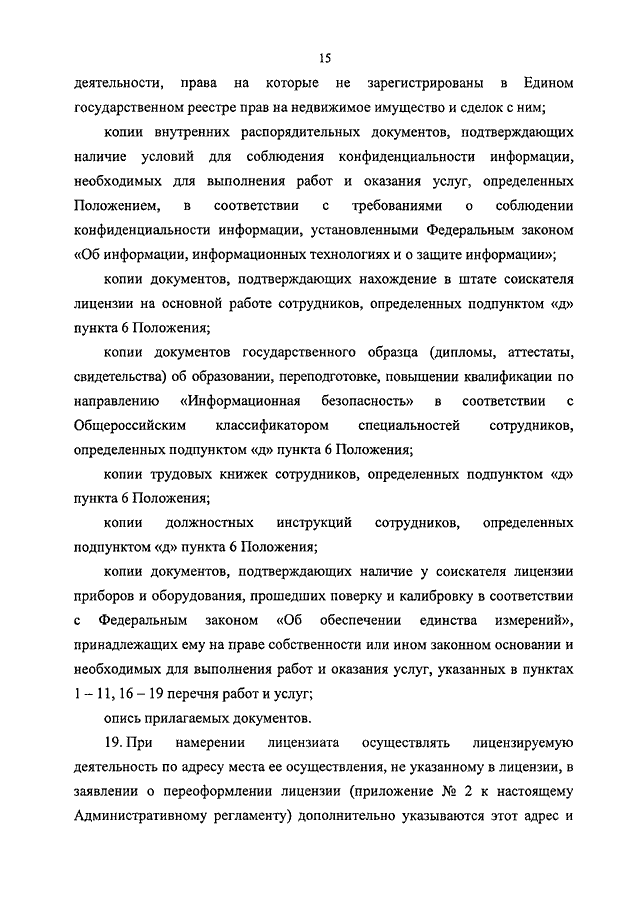 15

деятельности, права на которые не зарегистрированы в Едином государственном реестре прав на недвижимое имущество и сделок с ним;

копии внутренних распорядительных документов, подтверждающих наличие условий для соблюдения конфиденциальности информации, необходимых для выполнения работ и оказания услуг, определенных Положением, в соответствии с требованиями о соблюдении конфиденциальности информации, установленными Федеральным законом «Об информации, информационных технологиях и о защите информации»;

копии документов, подтверждающих нахождение в штате соискателя лицензии на основной работе сотрудников, определенных подпунктом «д» пункта 6 Положения;

копии документов государственного образца (дипломы, аттестаты, свидетельства) об образовании, переподготовке, повышении квалификации по направлению «Информационная безопасность» в соответствии с Общероссийским классификатором специальностей сотрудников, определенных подпунктом «д» пункта 6 Положения;

копии трудовых книжек сотрудников, определенных подпунктом «д» пункта 6 Положения;

копии должностных инструкций сотрудников, определенных подпунктом «д» пункта 6 Положения;

копии документов, подтверждающих наличие у соискателя лицензии приборов и оборудования, прошедших поверку и калибровку в соответствии с Федеральным законом «Об обеспечении единства измерений», принадлежащих ему на праве собственности или ином законном основании и необходимых для выполнения работ и оказания услуг, указанных в пунктах 1 – 11, 16 – 19 перечня работ и услуг;

опись прилагаемых документов.

19. При намерении лицензиата осуществлять лицензируемую деятельность по адресу места ее осуществления, не указанному в лицензии, в заявлении о переоформлении лицензии (приложение № 2 к настоящему Административному регламенту) дополнительно указываются этот адрес и